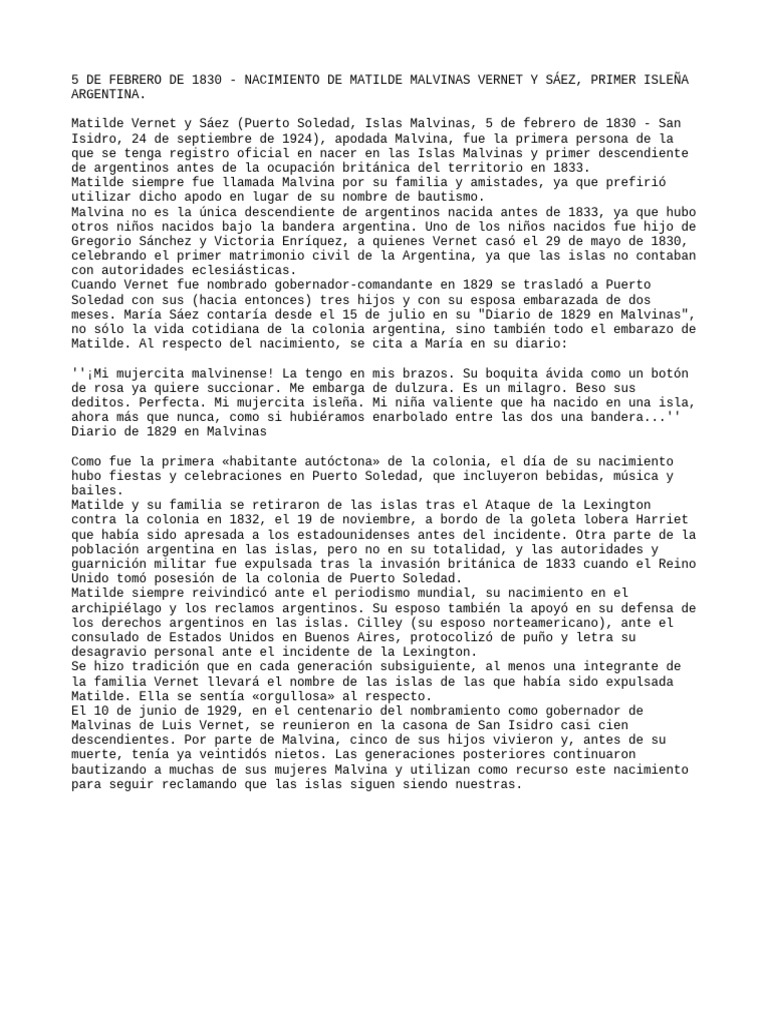 5 DE FEBRERO DE 1830 - NACIMIENTO DE MATILDE MALVINAS VERNET Y SÁEZ, PRIMER ISLEÑA ARGENTINA.

Matilde Vernet y Sáez (Puerto Soledad, Islas Malvinas, 5 de febrero de 1830 - San Isidro, 24 de septiembre de 1924), apodada Malvina, fue la primera persona de la que se tenga registro oficial en nacer en las Islas Malvinas y primer descendiente de argentinos antes de la ocupación británica del territorio en 1833.
Matilde siempre fue llamada Malvina por su familia y amistades, ya que prefirió utilizar dicho apodo en lugar de su nombre de bautismo.
Malvina no es la única descendiente de argentinos nacida antes de 1833, ya que hubo otros niños nacidos bajo la bandera argentina. Uno de los niños nacidos fue hijo de Gregorio Sánchez y Victoria Enríquez, a quienes Vernet casó el 29 de mayo de 1830, celebrando el primer matrimonio civil de la Argentina, ya que las islas no contaban con autoridades eclesiásticas.
Cuando Vernet fue nombrado gobernador-comandante en 1829 se trasladó a Puerto Soledad con sus (hacia entonces) tres hijos y con su esposa embarazada de dos meses. María Sáez contaría desde el 15 de julio en su "Diario de 1829 en Malvinas", no sólo la vida cotidiana de la colonia argentina, sino también todo el embarazo de Matilde. Al respecto del nacimiento, se cita a María en su diario:

''¡Mi mujercita malvinense! La tengo en mis brazos. Su boquita ávida como un botón de rosa ya quiere succionar. Me embarga de dulzura. Es un milagro. Beso sus deditos. Perfecta. Mi mujercita isleña. Mi niña valiente que ha nacido en una isla, ahora más que nunca, como si hubiéramos enarbolado entre las dos una bandera...''
Diario de 1829 en Malvinas

Como fue la primera «habitante autóctona» de la colonia, el día de su nacimiento hubo fiestas y celebraciones en Puerto Soledad, que incluyeron bebidas, música y bailes.
Matilde y su familia se retiraron de las islas tras el Ataque de la Lexington contra la colonia en 1832, el 19 de noviembre, a bordo de la goleta lobera Harriet que había sido apresada a los estadounidenses antes del incidente. Otra parte de la población argentina en las islas, pero no en su totalidad, y las autoridades y guarnición militar fue expulsada tras la invasión británica de 1833 cuando el Reino Unido tomó posesión de la colonia de Puerto Soledad.
Matilde siempre reivindicó ante el periodismo mundial, su nacimiento en el archipiélago y los reclamos argentinos. Su esposo también la apoyó en su defensa de los derechos argentinos en las islas. Cilley (su esposo norteamericano), ante el consulado de Estados Unidos en Buenos Aires, protocolizó de puño y letra su desagravio personal ante el incidente de la Lexington.
Se hizo tradición que en cada generación subsiguiente, al menos una integrante de la familia Vernet llevará el nombre de las islas de las que había sido expulsada Matilde. Ella se sentía «orgullosa» al respecto.
El 10 de junio de 1929, en el centenario del nombramiento como gobernador de Malvinas de Luis Vernet, se reunieron en la casona de San Isidro casi cien descendientes. Por parte de Malvina, cinco de sus hijos vivieron y, antes de su muerte, tenía ya veintidós nietos. Las generaciones posteriores continuaron bautizando a muchas de sus mujeres Malvina y utilizan como recurso este nacimiento para seguir reclamando que las islas siguen siendo nuestras.